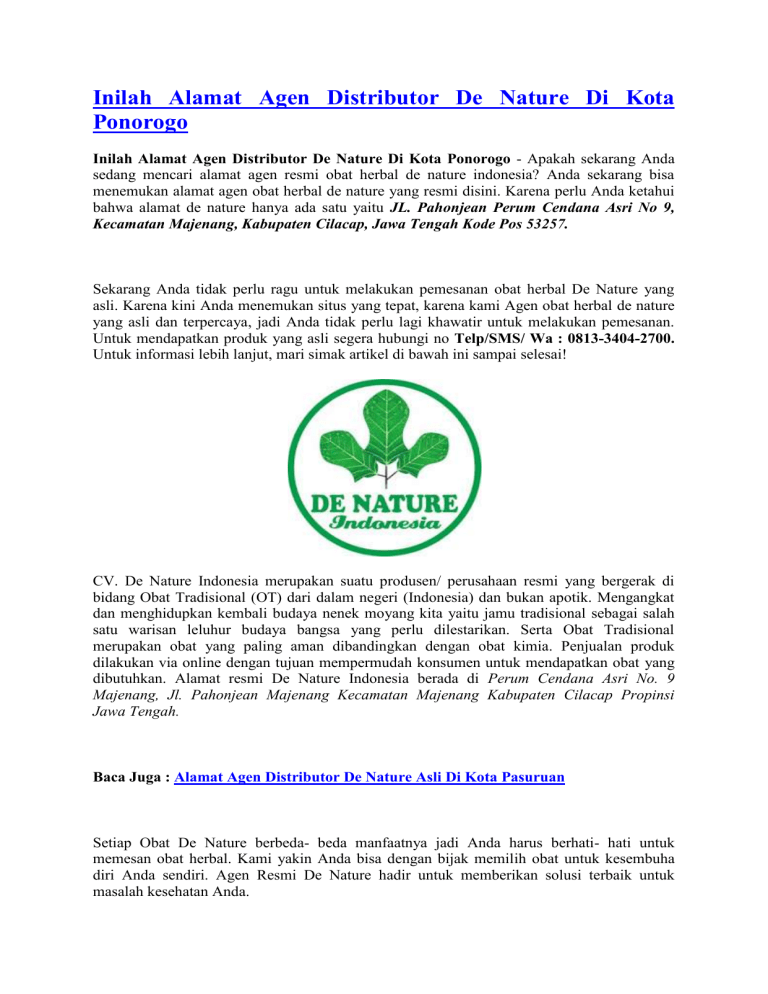 Inilah Alamat Agen Distributor De Nature Di Kota Ponorogo

Inilah Alamat Agen Distributor De Nature Di Kota Ponorogo - Apakah sekarang Anda sedang mencari alamat agen resmi obat herbal de nature indonesia? Anda sekarang bisa menemukan alamat agen obat herbal de nature yang resmi disini. Karena perlu Anda ketahui bahwa alamat de nature hanya ada satu yaitu JL. Pahonjean Perum Cendana Asri No 9, Kecamatan Majenang, Kabupaten Cilacap, Jawa Tengah Kode Pos 53257.

Sekarang Anda tidak perlu ragu untuk melakukan pemesanan obat herbal De Nature yang asli. Karena kini Anda menemukan situs yang tepat, karena kami Agen obat herbal de nature yang asli dan terpercaya, jadi Anda tidak perlu lagi khawatir untuk melakukan pemesanan. Untuk mendapatkan produk yang asli segera hubungi no Telp/SMS/ Wa : 0813-3404-2700. Untuk informasi lebih lanjut, mari simak artikel di bawah ini sampai selesai!

DE NATURE
Indonesia

CV. De Nature Indonesia merupakan suatu produsen/ perusahaan resmi yang bergerak di bidang Obat Tradisional (OT) dari dalam negeri (Indonesia) dan bukan apotik. Mengangkat dan menghidupkan kembali budaya nenek moyang kita yaitu jamu tradisional sebagai salah satu warisan leluhur budaya bangsa yang perlu dilestarikan. Serta Obat Tradisional merupakan obat yang paling aman dibandingkan dengan obat kimia. Penjualan produk dilakukan via online dengan tujuan mempermudah konsumen untuk mendapatkan obat yang dibutuhkan. Alamat resmi De Nature Indonesia berada di Perum Cendana Asri No. 9 Majenang, Jl. Pahonjean Majenang Kecamatan Majenang Kabupaten Cilacap Propinsi Jawa Tengah.

Baca Juga : Alamat Agen Distributor De Nature Asli Di Kota Pasuruan

Setiap Obat De Nature berbeda- beda manfaatnya jadi Anda harus berhati- hati untuk memesan obat herbal. Kami yakin Anda bisa dengan bijak memilih obat untuk kesembuha diri Anda sendiri. Agen Resmi De Nature hadir untuk memberikan solusi terbaik untuk masalah kesehatan Anda.